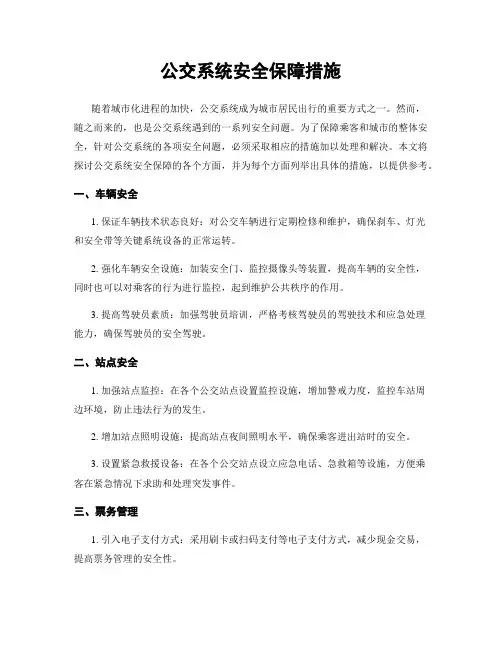 公交系统安全保障措施

随着城市化进程的加快，公交系统成为城市居民出行的重要方式之一。然而，随之而来的，也是公交系统遇到的一系列安全问题。为了保障乘客和城市的整体安全，针对公交系统的各项安全问题，必须采取相应的措施加以处理和解决。本文将探讨公交系统安全保障的各个方面，并为每个方面列举出具体的措施，以提供参考。

一、车辆安全

1. 保证车辆技术状态良好：对公交车辆进行定期检修和维护，确保刹车、灯光和安全带等关键系统设备的正常运转。

2. 强化车辆安全设施：加装安全门、监控摄像头等装置，提高车辆的安全性，同时也可以对乘客的行为进行监控，起到维护公共秩序的作用。

3. 提高驾驶员素质：加强驾驶员培训，严格考核驾驶员的驾驶技术和应急处理能力，确保驾驶员的安全驾驶。

二、站点安全

1. 加强站点监控：在各个公交站点设置监控设施，增加警戒力度，监控车站周边环境，防止违法行为的发生。

2. 增加站点照明设施：提高站点夜间照明水平，确保乘客进出站时的安全。

3. 设置紧急救援设备：在各个公交站点设立应急电话、急救箱等设施，方便乘客在紧急情况下求助和处理突发事件。

三、票务管理

1. 引入电子支付方式：采用刷卡或扫码支付等电子支付方式，减少现金交易，提高票务管理的安全性。